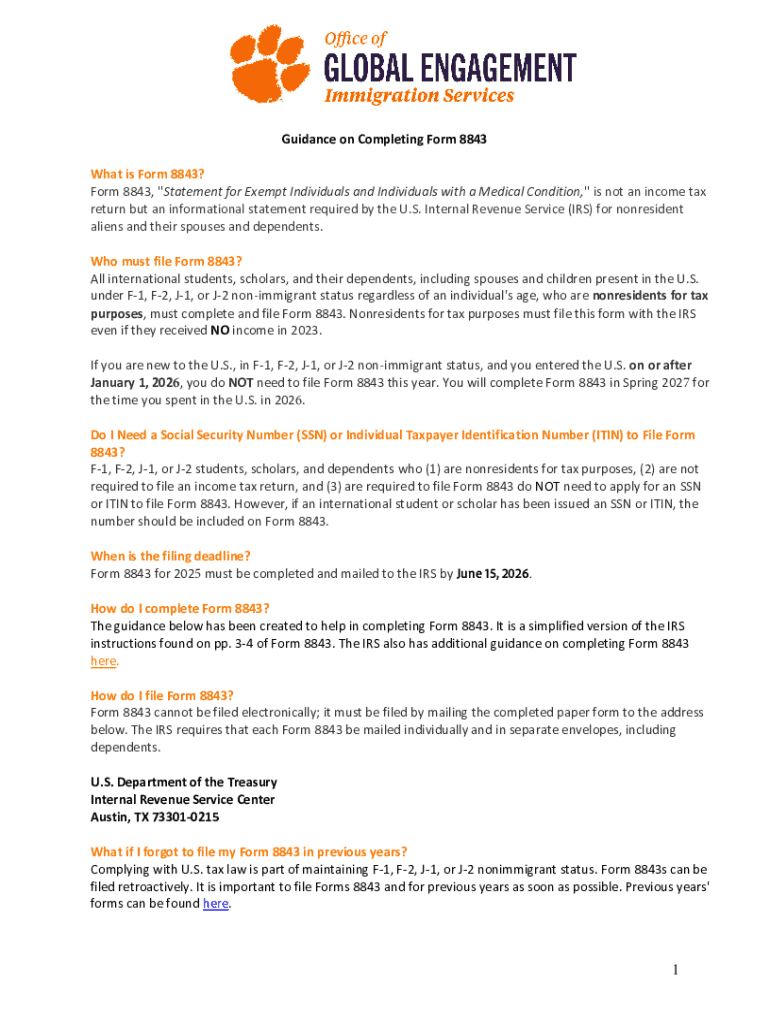 Office of
GLOBAL ENGAGEMENT
Immigration Services

Guidance on Completing Form 8843

What is Form 8843?
Form 8843, "Statement for Exempt Individuals and Individuals with a Medical Condition," is not an income tax return but an informational statement required by the U.S. Internal Revenue Service (IRS) for nonresident aliens and their spouses and dependents.

Who must file Form 8843?
All international students, scholars, and their dependents, including spouses and children present in the U.S. under F-1, F-2, J-1, or J-2 non-immigrant status regardless of an individual's age, who are nonresidents for tax purposes, must complete and file Form 8843. Nonresidents for tax purposes must file this form with the IRS even if they received NO income in 2023.

If you are new to the U.S., in F-1, F-2, J-1, or J-2 non-immigrant status, and you entered the U.S. on or after January 1, 2026, you do NOT need to file Form 8843 this year. You will complete Form 8843 in Spring 2027 for the time you spent in the U.S. in 2026.

Do I Need a Social Security Number (SSN) or Individual Taxpayer Identification Number (ITIN) to File Form 8843?
F-1, F-2, J-1, or J-2 students, scholars, and dependents who (1) are nonresidents for tax purposes, (2) are not required to file an income tax return, and (3) are required to file Form 8843 do NOT need to apply for an SSN or ITIN to file Form 8843. However, if an international student or scholar has been issued an SSN or ITIN, the number should be included on Form 8843.

When is the filing deadline?
Form 8843 for 2025 must be completed and mailed to the IRS by June 15, 2026.

How do I complete Form 8843?
The guidance below has been created to help in completing Form 8843. It is a simplified version of the IRS instructions found on pp. 3-4 of Form 8843. The IRS also has additional guidance on completing Form 8843 here.

How do I file Form 8843?
Form 8843 cannot be filed electronically; it must be filed by mailing the completed paper form to the address below. The IRS requires that each Form 8843 be mailed individually and in separate envelopes, including dependents.

U.S. Department of the Treasury
Internal Revenue Service Center
Austin, TX 73301-0215

What if I forgot to file my Form 8843 in previous years?
Complying with U.S. tax law is part of maintaining F-1, F-2, J-1, or J-2 nonimmigrant status. Form 8843s can be filed retroactively. It is important to file Forms 8843 and for previous years as soon as possible. Previous years' forms can be found here.

1